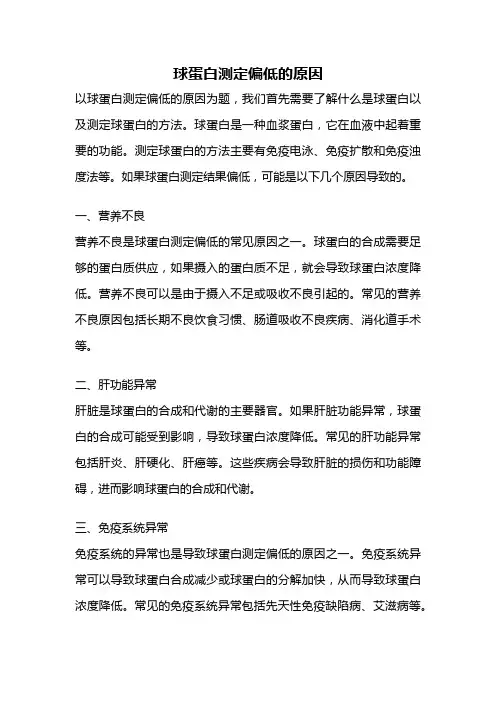 球蛋白测定偏低的原因

以球蛋白测定偏低的原因为题，我们首先需要了解什么是球蛋白以及测定球蛋白的方法。球蛋白是一种血浆蛋白，它在血液中起着重要的功能。测定球蛋白的方法主要有免疫电泳、免疫扩散和免疫浊度法等。如果球蛋白测定结果偏低，可能是以下几个原因导致的。

一、营养不良

营养不良是球蛋白测定偏低的常见原因之一。球蛋白的合成需要足够的蛋白质供应，如果摄入的蛋白质不足，就会导致球蛋白浓度降低。营养不良可以是由于摄入不足或吸收不良引起的。常见的营养不良原因包括长期不良饮食习惯、肠道吸收不良疾病、消化道手术等。

二、肝功能异常

肝脏是球蛋白的合成和代谢的主要器官。如果肝脏功能异常，球蛋白的合成可能受到影响，导致球蛋白浓度降低。常见的肝功能异常包括肝炎、肝硬化、肝癌等。这些疾病会导致肝脏的损伤和功能障碍，进而影响球蛋白的合成和代谢。

三、免疫系统异常

免疫系统的异常也是导致球蛋白测定偏低的原因之一。免疫系统异常可以导致球蛋白合成减少或球蛋白的分解加快，从而导致球蛋白浓度降低。常见的免疫系统异常包括先天性免疫缺陷病、艾滋病等。